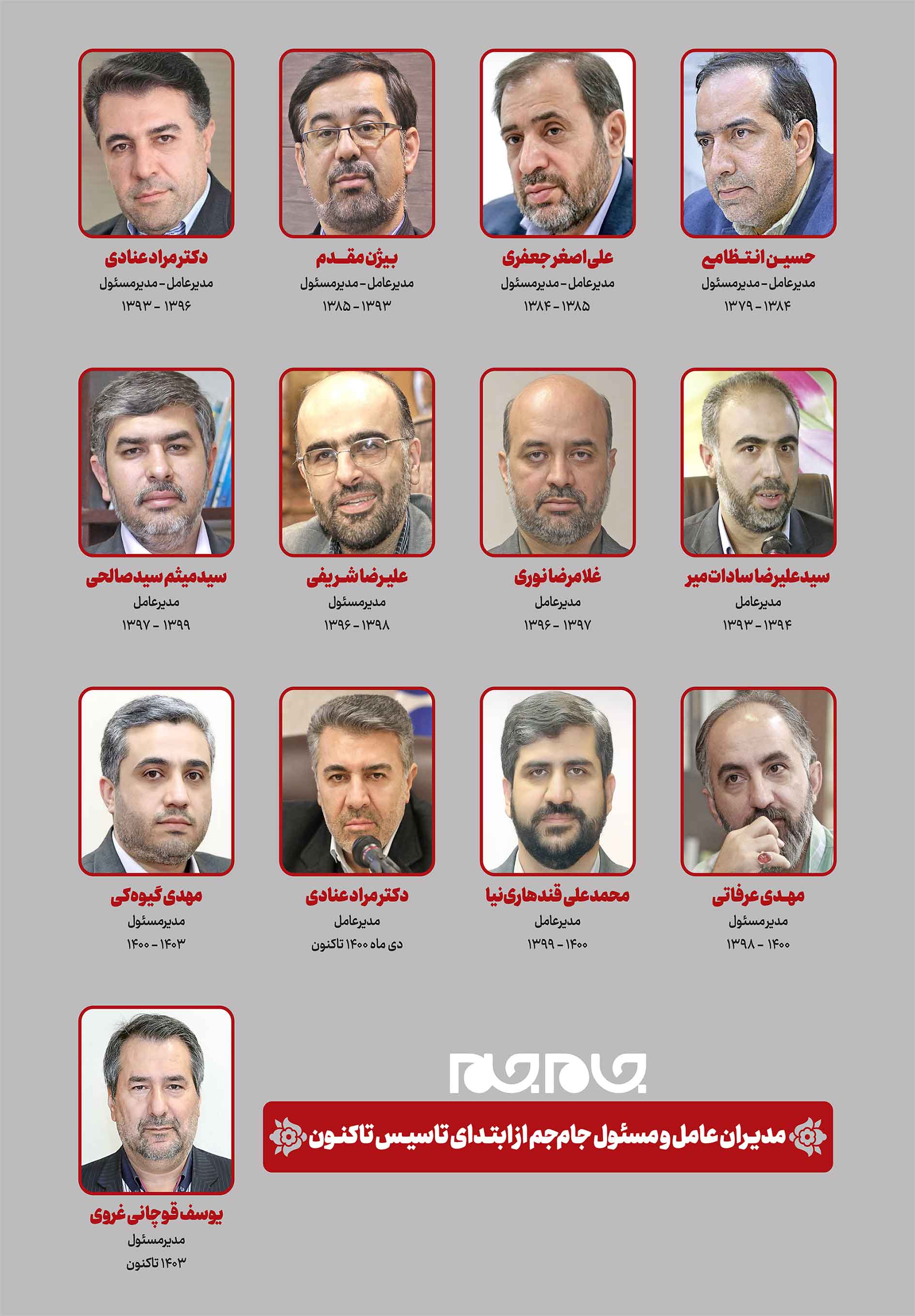 حسین انتظامی
مدیرعامل - مدیرمسئول
۱۳۷۹ - ۱۳۸۴

علی اصغر جعفری
مدیرعامل - مدیرمسئول
۱۳۸۴ - ۱۳۸۵

بیژن مقدم
مدیرعامل - مدیرمسئول
۱۳۸۵ - ۱۳۹۳

دکتر مراد عنادی
مدیرعامل - مدیرمسئول
۱۳۹۳ - ۱۳۹۶

سید علیرضا سادات میر
مدیرعامل
۱۳۹۳ - ۱۳۹۴

غلامرضا نوری
مدیرعامل
۱۳۹۶ - ۱۳۹۷

علیرضا شریفی
مدیرمسئول
۱۳۹۶ - ۱۳۹۸

سید میثم سید صالحی
مدیرعامل
۱۳۹۷ - ۱۳۹۹

مهدی عرفاتی
مدیرمسئول
۱۳۹۸ - ۱۴۰۰

محمدعلی قندهاری نیا
مدیرعامل
۱۳۹۹ - ۱۴۰۰

دکتر مراد عنادی
مدیرعامل
دی ماه ۱۴۰۰ تاکنون

مهدی گیوه‌کی
مدیرمسئول
۱۴۰۰ - ۱۴۰۳

جام جم

مدیران عامل و مسئول جام جم از ابتدای تاسیس تاکنون

یوسف قوچانی غروی
مدیرمسئول
۱۴۰۳ تاکنون